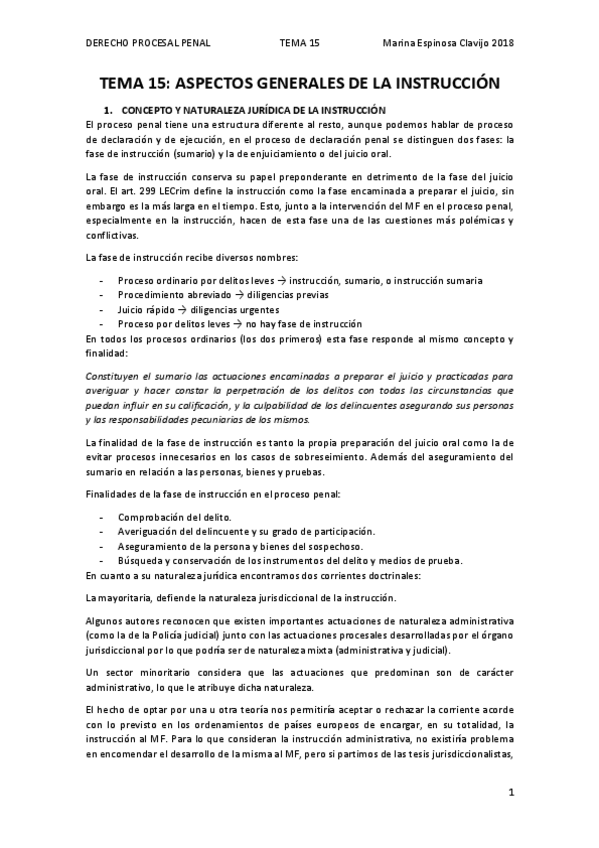 DERECHO PROCESAL PENAL TEMA 15 Marina Espinosa Clavijo 2018

TEMA 15: ASPECTOS GENERALES DE LA INSTRUCCIÓN

1. CONCEPTO Y NATURALEZA JURÍDICA DE LA INSTRUCCIÓN

El proceso penal tiene una estructura diferente al resto, aunque podemos hablar de proceso de declaración y de ejecución, en el proceso de declaración penal se distinguen dos fases: la fase de instrucción (sumario) y la de enjuiciamiento o del juicio oral.

La fase de instrucción conserva su papel preponderante en detrimento de la fase del juicio oral. El art. 299 LECrim define la instrucción como la fase encaminada a preparar el juicio, sin embargo es la más larga en el tiempo. Esto, junto a la intervención del MF en el proceso penal, especialmente en la instrucción, hacen de esta fase una de las cuestiones más polémicas y conflictivas.

La fase de instrucción recibe diversos nombres:

- Proceso ordinario por delitos leves → instrucción, sumario, o instrucción sumaria
- Procedimiento abreviado → diligencias previas
- Juicio rápido → diligencias urgentes
- Proceso por delitos leves → no hay fase de instrucción

En todos los procesos ordinarios (los dos primeros) esta fase responde al mismo concepto y finalidad:

Constituyen el sumario las actuaciones encaminadas a preparar el juicio y practicadas para averiguar y hacer constar la perpetración de los delitos con todas las circunstancias que puedan influir en su calificación, y la culpabilidad de los delincuentes asegurando sus personas y las responsabilidades pecuniarias de los mismos.

La finalidad de la fase de instrucción es tanto la propia preparación del juicio oral como la de evitar procesos innecesarios en los casos de sobreseimiento. Además del aseguramiento del sumario en relación a las personas, bienes y pruebas.

Finalidades de la fase de instrucción en el proceso penal:

- Comprobación del delito.
- Averiguación del delincuente y su grado de participación.
- Aseguramiento de la persona y bienes del sospechoso.
- Búsqueda y conservación de los instrumentos del delito y medios de prueba.

En cuanto a su naturaleza jurídica encontramos dos corrientes doctrinales:

La mayoritaria, defiende la naturaleza jurisdiccional de la instrucción.

Algunos autores reconocen que existen importantes actuaciones de naturaleza administrativa (como la de la Policía judicial) junto con las actuaciones procesales desarrolladas por el órgano jurisdiccional por lo que podría ser de naturaleza mixta (administrativa y judicial).

Un sector minoritario considera que las actuaciones que predominan son de carácter administrativo, lo que le atribuye dicha naturaleza.

El hecho de optar por una u otra teoría nos permitiría aceptar o rechazar la corriente acorde con lo previsto en los ordenamientos de países europeos de encargar, en su totalidad, la instrucción al MF. Para lo que consideran la instrucción administrativa, no existiría problema en encomendar el desarrollo de la misma al MF, pero si partimos de las tesis jurisdiccionalistas,

1